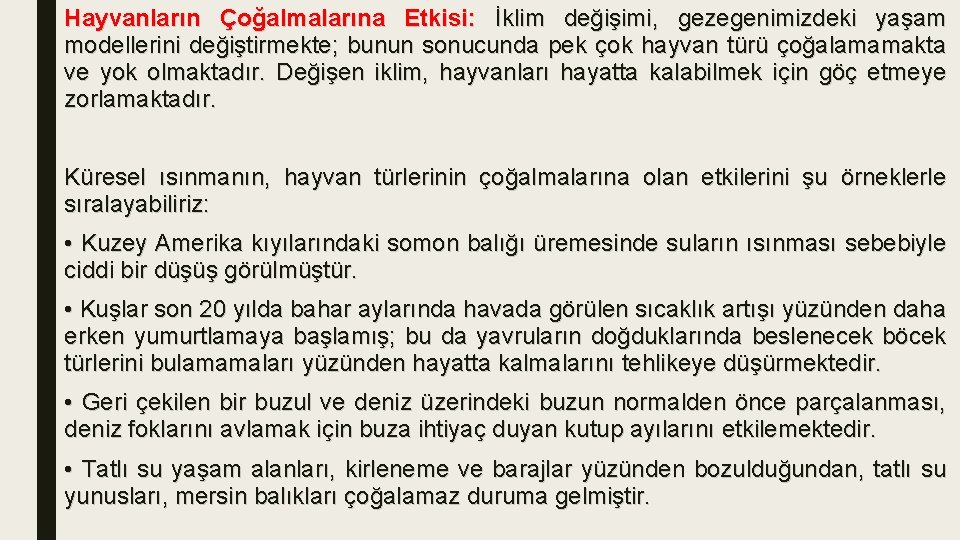 Hayvanların Çoğalmalarına Etkisi: İklim değişimi, gezegenimizdeki yaşam modellerini değiştirmekte; bunun sonucunda pek çok hayvan türü çoğalamamakta ve yok olmaktadır. Değişen iklim, hayvanları hayatta kalabilmek için göç etmeye zorlamaktadır.

Küresel ısınmanın, hayvan türlerinin çoğalmalarına olan etkilerini şu örneklerle sıralayabiliriz:

• Kuzey Amerika kıyılarındaki somon balığı üremesinde suların ısınması sebebiyle ciddi bir düşüş görülmüştür.

• Kuşlar son 20 yılda bahar aylarında havada görülen sıcaklık artışı yüzünden daha erken yumurtlamaya başlamış; bu da yavruların doğduklarında beslenecek böcek türlerini bulamamaları yüzünden hayatta kalmalarını tehlikeye düşürmektedir.

• Geri çekilen bir buzul ve deniz üzerindeki buzun normalden önce parçalanması, deniz foklarını avlamak için buza ihtiyaç duyan kutup ayılarını etkilemektedir.

• Tatlı su yaşam alanları, kirleneme ve barajlar yüzünden bozulduğundan, tatlı su yunusları, mersin balıkları çoğalamaz duruma gelmiştir.